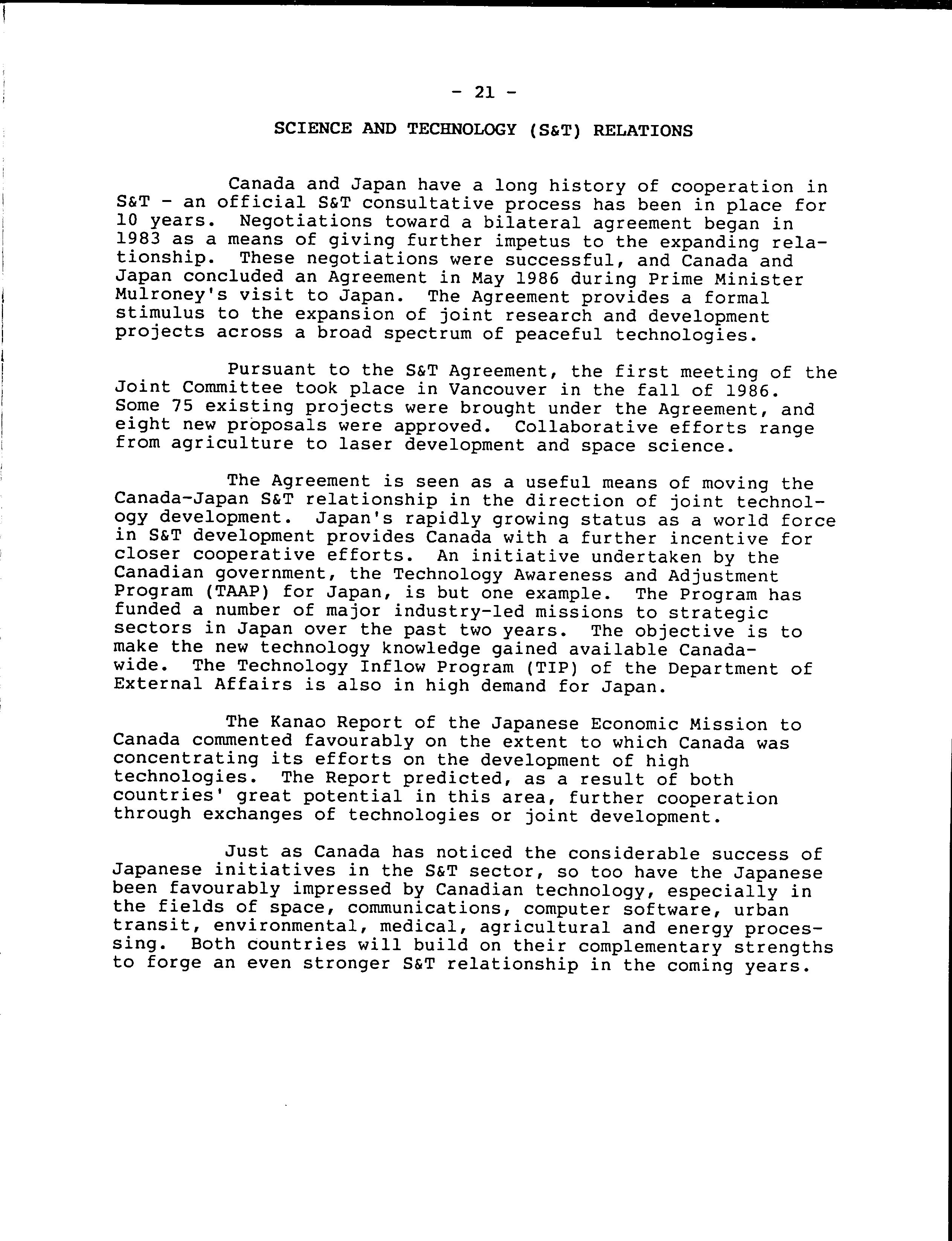 - 21 -

SCIENCE AND TECHNOLOGY (S&T) RELATIONS

Canada and Japan have a long history of cooperation in S&T - an official S&T consultative process has been in place for 10 years. Negotiations toward a bilateral agreement began in 1983 as a means of giving further impetus to the expanding relationship. These negotiations were successful, and Canada and Japan concluded an Agreement in May 1986 during Prime Minister Mulroney's visit to Japan. The Agreement provides a formal stimulus to the expansion of joint research and development projects across a broad spectrum of peaceful technologies.

Pursuant to the S&T Agreement, the first meeting of the Joint Committee took place in Vancouver in the fall of 1986. Some 75 existing projects were brought under the Agreement, and eight new proposals were approved. Collaborative efforts range from agriculture to laser development and space science.

The Agreement is seen as a useful means of moving the Canada-Japan S&T relationship in the direction of joint technology development. Japan's rapidly growing status as a world force in S&T development provides Canada with a further incentive for closer cooperative efforts. An initiative undertaken by the Canadian government, the Technology Awareness and Adjustment Program (TAAP) for Japan, is but one example. The Program has funded a number of major industry-led missions to strategic sectors in Japan over the past two years. The objective is to make the new technology knowledge gained available Canada-wide. The Technology Inflow Program (TIP) of the Department of External Affairs is also in high demand for Japan.

The Kanao Report of the Japanese Economic Mission to Canada commented favourably on the extent to which Canada was concentrating its efforts on the development of high technologies. The Report predicted, as a result of both countries' great potential in this area, further cooperation through exchanges of technologies or joint development.

Just as Canada has noticed the considerable success of Japanese initiatives in the S&T sector, so too have the Japanese been favourably impressed by Canadian technology, especially in the fields of space, communications, computer software, urban transit, environmental, medical, agricultural and energy processing. Both countries will build on their complementary strengths to forge an even stronger S&T relationship in the coming years.